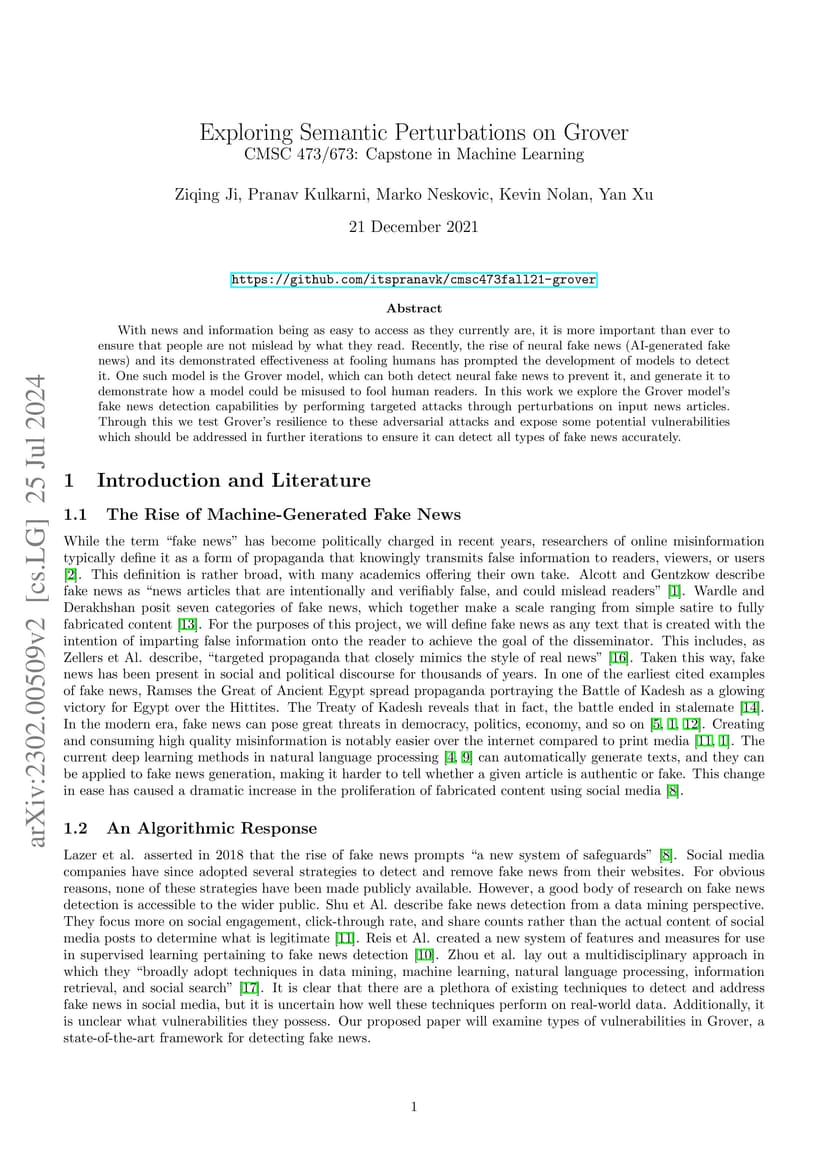 Exploring Semantic Perturbations on Grover
CMSC 473/673: Capstone in Machine Learning

Ziqing Ji, Pranav Kulkarni, Marko Neskovic, Kevin Nolan, Yan Xu

21 December 2021

https://github.com/itspranavk/cmsc473fall21-grover

Abstract

With news and information being as easy to access as they currently are, it is more important than ever to ensure that people are not mislead by what they read. Recently, the rise of neural fake news (AI-generated fake news) and its demonstrated effectiveness at fooling humans has prompted the development of models to detect it. One such model is the Grover model, which can both detect neural fake news to prevent it, and generate it to demonstrate how a model could be misused to fool human readers. In this work we explore the Grover model's fake news detection capabilities by performing targeted attacks through perturbations on input news articles. Through this we test Grover's resilience to these adversarial attacks and expose some potential vulnerabilities which should be addressed in further iterations to ensure it can detect all types of fake news accurately.

1 Introduction and Literature

1.1 The Rise of Machine-Generated Fake News

While the term "fake news" has become politically charged in recent years, researchers of online misinformation typically define it as a form of propaganda that knowingly transmits false information to readers, viewers, or users [2]. This definition is rather broad, with many academics offering their own take. Alcott and Gentzkow describe fake news as "news articles that are intentionally and verifiably false, and could mislead readers" [1]. Wardle and Derakhshan posit seven categories of fake news, which together make a scale ranging from simple satire to fully fabricated content [13]. For the purposes of this project, we will define fake news as any text that is created with the intention of imparting false information onto the reader to achieve the goal of the disseminator. This includes, as Zellers et Al. describe, "targeted propaganda that closely mimics the style of real news" [16]. Taken this way, fake news has been present in social and political discourse for thousands of years. In one of the earliest cited examples of fake news, Ramses the Great of Ancient Egypt spread propaganda portraying the Battle of Kadesh as a glowing victory for Egypt over the Hittites. The Treaty of Kadesh reveals that in fact, the battle ended in stalemate [14]. In the modern era, fake news can pose great threats in democracy, politics, economy, and so on [5, 1, 12]. Creating and consuming high quality misinformation is notably easier over the internet compared to print media [11, 1]. The current deep learning methods in natural language processing [4, 9] can automatically generate texts, and they can be applied to fake news generation, making it harder to tell whether a given article is authentic or fake. This change in ease has caused a dramatic increase in the proliferation of fabricated content using social media [8].

1.2 An Algorithmic Response

Lazer et al. asserted in 2018 that the rise of fake news prompts "a new system of safeguards" [8]. Social media companies have since adopted several strategies to detect and remove fake news from their websites. For obvious reasons, none of these strategies have been made publicly available. However, a good body of research on fake news detection is accessible to the wider public. Shu et Al. describe fake news detection from a data mining perspective. They focus more on social engagement, click-through rate, and share counts rather than the actual content of social media posts to determine what is legitimate [11]. Reis et Al. created a new system of features and measures for use in supervised learning pertaining to fake news detection [10]. Zhou et al. lay out a multidisciplinary approach in which they "broadly adopt techniques in data mining, machine learning, natural language processing, information retrieval, and social search" [17]. It is clear that there are a plethora of existing techniques to detect and address fake news in social media, but it is uncertain how well these techniques perform on real-world data. Additionally, it is unclear what vulnerabilities they possess. Our proposed paper will examine types of vulnerabilities in Grover, a state-of-the-art framework for detecting fake news.

1

arXiv:2302.00509v2 [cs.LG] 25 Jul 2024